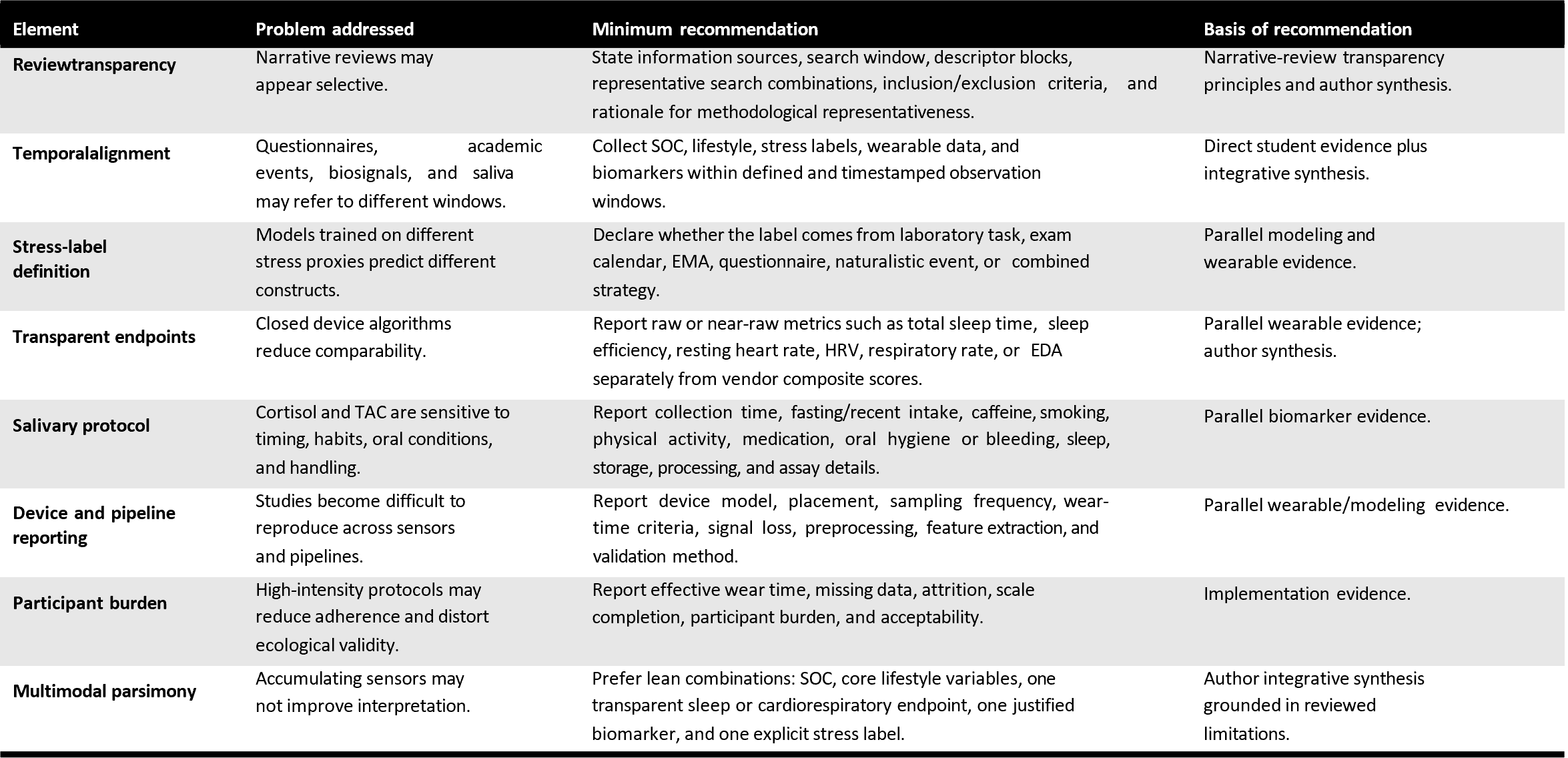 | Element | Problem addressed | Minimum recommendation | Basis of recommendation |
|---|---|---|---|
| Reviewtransparency | Narrative reviews may appear selective. | State information sources, search window, descriptor blocks, representative search combinations, inclusion/exclusion criteria, and rationale for methodological representativeness. | Narrative-review transparency principles and author synthesis. |
| Temporalalignment | Questionnaires, academic events, biosignals, and saliva may refer to different windows. | Collect SOC, lifestyle, stress labels, wearable data, and biomarkers within defined and timestamped observation windows. | Direct student evidence plus integrative synthesis. |
| Stress-label definition | Models trained on different stress proxies predict different constructs. | Declare whether the label comes from laboratory task, exam calendar, EMA, questionnaire, naturalistic event, or combined strategy. | Parallel modeling and wearable evidence. |
| Transparent endpoints | Closed device algorithms reduce comparability. | Report raw or near-raw metrics such as total sleep time, sleep efficiency, resting heart rate, HRV, respiratory rate, or EDA separately from vendor composite scores. | Parallel wearable evidence; author synthesis. |
| Salivary protocol | Cortisol and TAC are sensitive to timing, habits, oral conditions, and handling. | Report collection time, fasting/recent intake, caffeine, smoking, physical activity, medication, oral hygiene or bleeding, sleep, storage, processing, and assay details. | Parallel biomarker evidence. |
| Device and pipeline reporting | Studies become difficult to reproduce across sensors and pipelines. | Report device model, placement, sampling frequency, wear-time criteria, signal loss, preprocessing, feature extraction, and validation method. | Parallel wearable/modeling evidence. |
| Participant burden | High-intensity protocols may reduce adherence and distort ecological validity. | Report effective wear time, missing data, attrition, scale completion, participant burden, and acceptability. | Implementation evidence. |
| Multimodal parsimony | Accumulating sensors may not improve interpretation. | Prefer lean combinations: SOC, core lifestyle variables, one transparent sleep or cardiorespiratory endpoint, one justified biomarker, and one explicit stress label. | Author integrative synthesis grounded in reviewed limitations. |